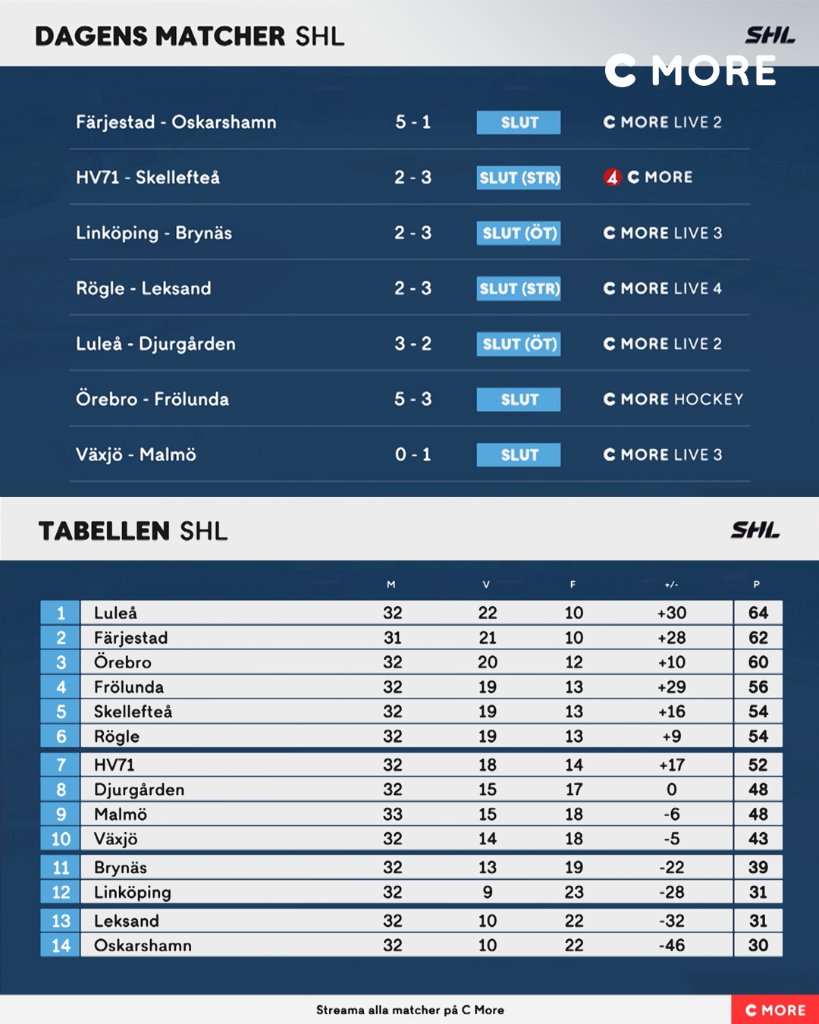 DAGENS MATCHER SHL

SHL

C MORE

| | | | |
|---|---|---|---|
| Färjestad - Oskarshamn | 5 - 1 | SLUT | C MORE LIVE 2 |
| HV71 - Skellefteå | 2 - 3 | SLUT (STR) | 4 C MORE |
| Linköping - Brynäs | 2 - 3 | SLUT (ÖT) | C MORE LIVE 3 |
| Rögle - Leksand | 2 - 3 | SLUT (STR) | C MORE LIVE 4 |
| Luleå - Djurgården | 3 - 2 | SLUT (ÖT) | C MORE LIVE 2 |
| Örebro - Frölunda | 5 - 3 | SLUT | C MORE HOCKEY |
| Växjö - Malmö | 0 - 1 | SLUT | C MORE LIVE 3 |

TABELLEN SHL

SHL

| | | M | V | F | +/- | P |
|---|---|---|---|---|---|---|
| 1 | Luleå | 32 | 22 | 10 | +30 | 64 |
| 2 | Färjestad | 31 | 21 | 10 | +28 | 62 |
| 3 | Örebro | 32 | 20 | 12 | +10 | 60 |
| 4 | Frölunda | 32 | 19 | 13 | +29 | 56 |
| 5 | Skellefteå | 32 | 19 | 13 | +16 | 54 |
| 6 | Rögle | 32 | 19 | 13 | +9 | 54 |
| 7 | HV71 | 32 | 18 | 14 | +17 | 52 |
| 8 | Djurgården | 32 | 15 | 17 | 0 | 48 |
| 9 | Malmö | 33 | 15 | 18 | -6 | 48 |
| 10 | Växjö | 32 | 14 | 18 | -5 | 43 |
| 11 | Brynäs | 32 | 13 | 19 | -22 | 39 |
| 12 | Linköping | 32 | 9 | 23 | -28 | 31 |
| 13 | Leksand | 32 | 10 | 22 | -32 | 31 |
| 14 | Oskarshamn | 32 | 10 | 22 | -46 | 30 |

Streama alla matcher på C More

C MORE